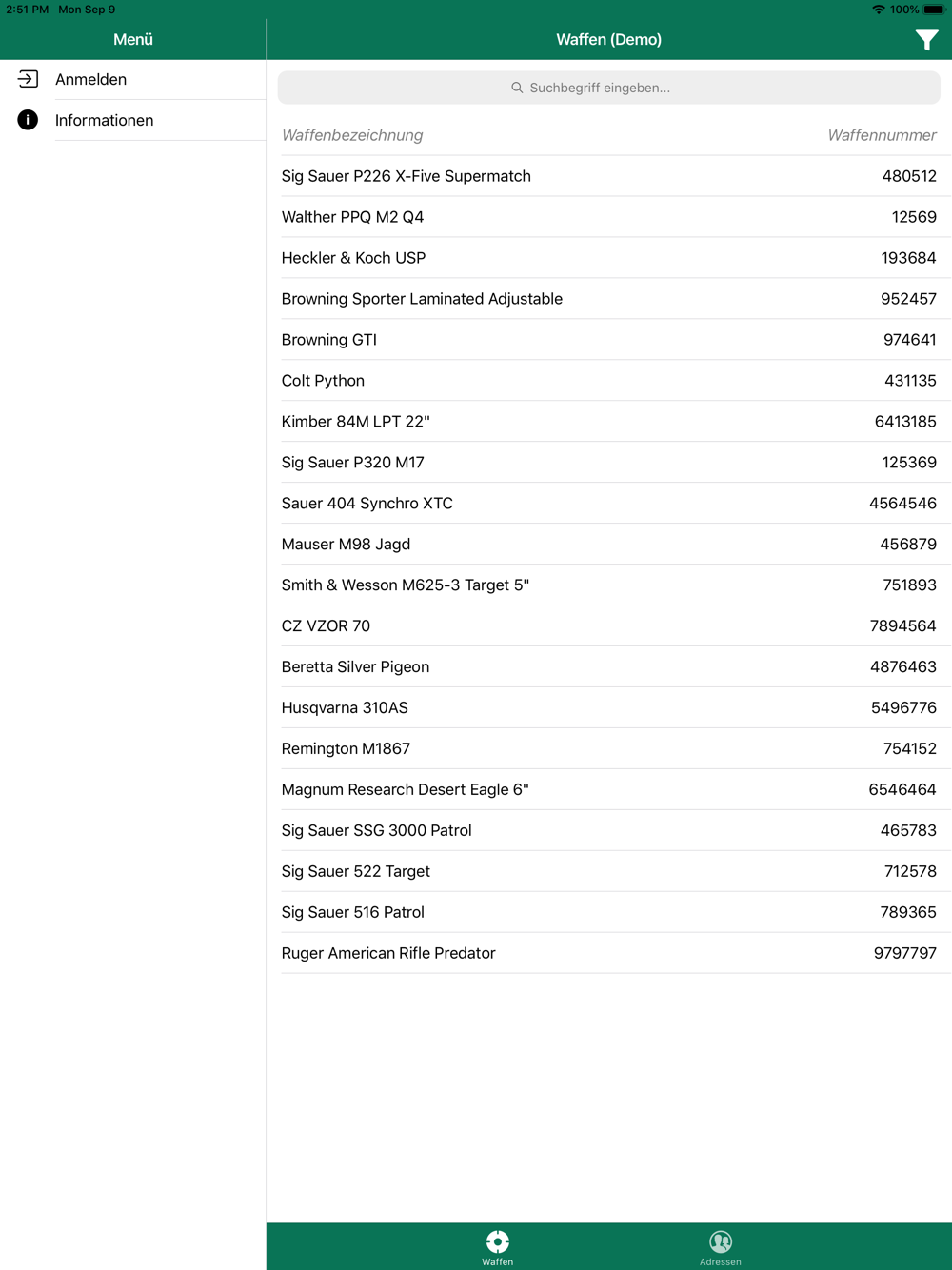 2:51 PM Mon Sep 9

100%

Menü

Anmelden

Informationen

Waffen (Demo)

Suchbegriff eingeben...

| Waffenbezeichnung | Waffennummer |
|---|---|
| Sig Sauer P226 X-Five Supermatch | 480512 |
| Walther PPQ M2 Q4 | 12569 |
| Heckler & Koch USP | 193684 |
| Browning Sporter Laminated Adjustable | 952457 |
| Browning GTI | 974641 |
| Colt Python | 431135 |
| Kimber 84M LPT 22" | 6413185 |
| Sig Sauer P320 M17 | 125369 |
| Sauer 404 Synchro XTC | 4564546 |
| Mauser M98 Jagd | 456879 |
| Smith & Wesson M625-3 Target 5" | 751893 |
| CZ VZOR 70 | 7894564 |
| Beretta Silver Pigeon | 4876463 |
| Husqvarna 310AS | 5496776 |
| Remington M1867 | 754152 |
| Magnum Research Desert Eagle 6" | 6546464 |
| Sig Sauer SSG 3000 Patrol | 465783 |
| Sig Sauer 522 Target | 712578 |
| Sig Sauer 516 Patrol | 789365 |
| Ruger American Rifle Predator | 9797797 |

Waffen

Adressen